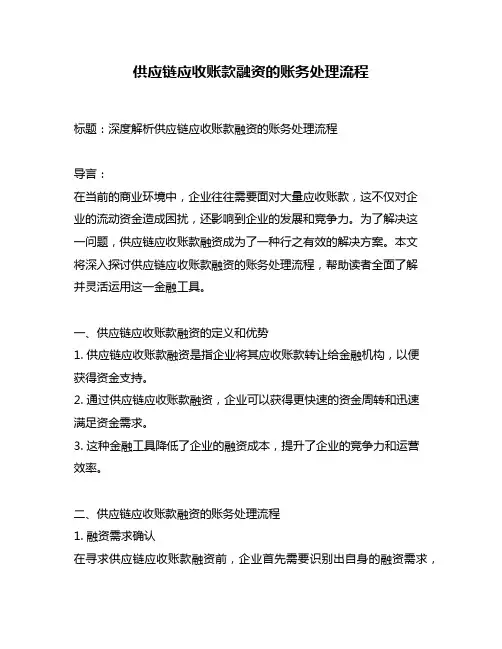 供应链应收账款融资的账务处理流程

标题：深度解析供应链应收账款融资的账务处理流程

导言：
在当前的商业环境中，企业往往需要面对大量应收账款，这不仅对企业的流动资金造成困扰，还影响到企业的发展和竞争力。为了解决这一问题，供应链应收账款融资成为了一种行之有效的解决方案。本文将深入探讨供应链应收账款融资的账务处理流程，帮助读者全面了解并灵活运用这一金融工具。

一、供应链应收账款融资的定义和优势
1. 供应链应收账款融资是指企业将其应收账款转让给金融机构，以便获得资金支持。
2. 通过供应链应收账款融资，企业可以获得更快速的资金周转和迅速满足资金需求。
3. 这种金融工具降低了企业的融资成本，提升了企业的竞争力和运营效率。

二、供应链应收账款融资的账务处理流程
1. 融资需求确认
在寻求供应链应收账款融资前，企业首先需要识别出自身的融资需求，